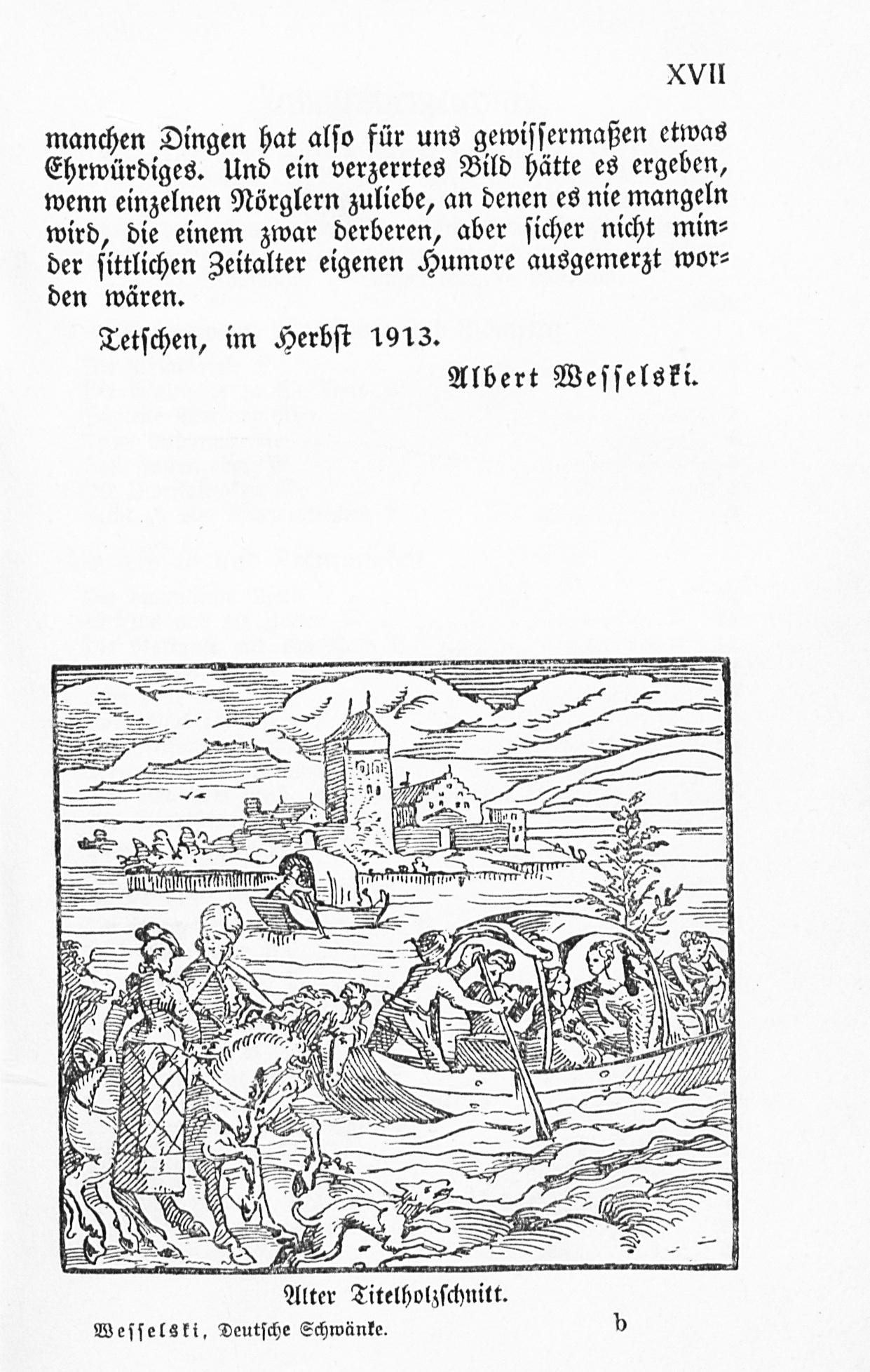 XVII

manchen Dingen hat also für uns gewissermaßen etwas Ehrwürdiges. Und ein verzerrtes Bild hätte es ergeben, wenn einzelnen Nörglern zuliebe, an denen es nie mangeln wird, die einem zwar derberen, aber sicher nicht minder sittlichen Zeitalter eigenen Humore ausgemerzt worden wären.

Tetschen, im Herbst 1913.

Albert Wesselski.

Alter Titelholzschnitt.

Wesselski, Deutsche Schwänke.

b